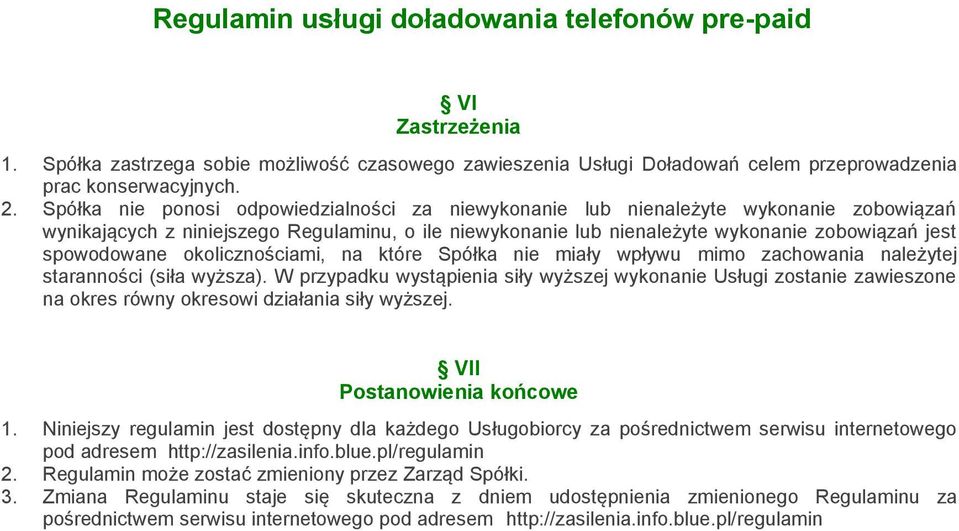 Regulamin usługi doładowania telefonów pre-paid

§ VI
Zastrzeżenia

1. Spółka zastrzega sobie możliwość czasowego zawieszenia Usługi Doładowań celem przeprowadzenia prac konserwacyjnych.
2. Spółka nie ponosi odpowiedzialności za niewykonanie lub nienależyte wykonanie zobowiązań wynikających z niniejszego Regulaminu, o ile niewykonanie lub nienależyte wykonanie zobowiązań jest spowodowane okolicznościami, na które Spółka nie miały wpływu mimo zachowania należytej staranności (siła wyższa). W przypadku wystąpienia siły wyższej wykonanie Usługi zostanie zawieszone na okres równy okresowi działania siły wyższej.

§ VII
Postanowienia końcowe

1. Niniejszy regulamin jest dostępny dla każdego Usługobiorcy za pośrednictwem serwisu internetowego pod adresem http://zasilenia.info.blue.pl/regulamin
2. Regulamin może zostać zmieniony przez Zarząd Spółki.
3. Zmiana Regulaminu staje się skuteczna z dniem udostępnienia zmienionego Regulaminu za pośrednictwem serwisu internetowego pod adresem http://zasilenia.info.blue.pl/regulamin